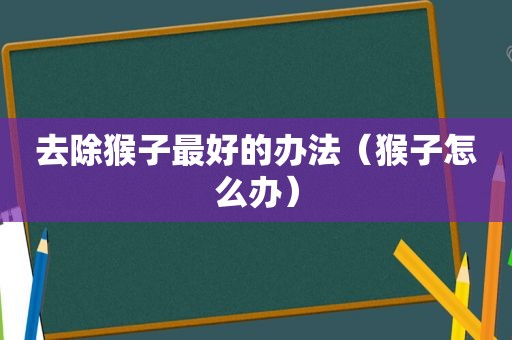 去除猴子最好的办法（猴子怎么办）